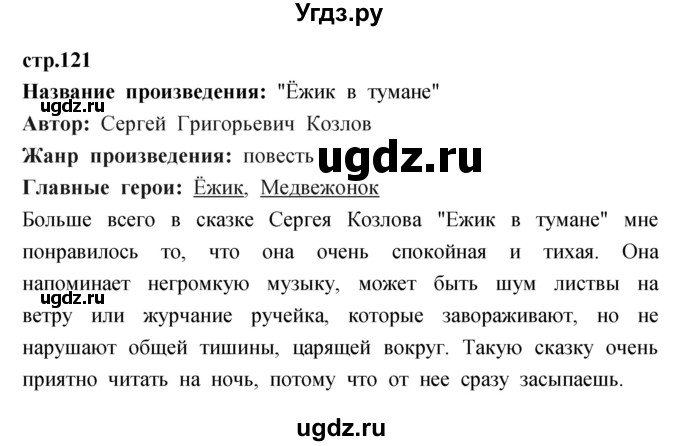 Угдз.ру

стр.121

Название произведения: "Ёжик в тумане"

ugdz.ru

Автор: Сергей Григорьевич Козлов

Жанр произведения: повесть

ugdz.ru

Главные герои: Ёжик, Медвежонок

Больше всего в сказке Сергея Козлова "Ежик в тумане" мне понравилось то, что она очень спокойная и тихая. Она напоминает негромкую музыку, может быть шум листвы на ветру или журчание ручейка, которые завораживают, но не нарушают общей тишины, царящей вокруг. Такую сказку очень приятно читать на ночь, потому что от нее сразу засыпаешь.

ugdz.ru

ugdz.ru